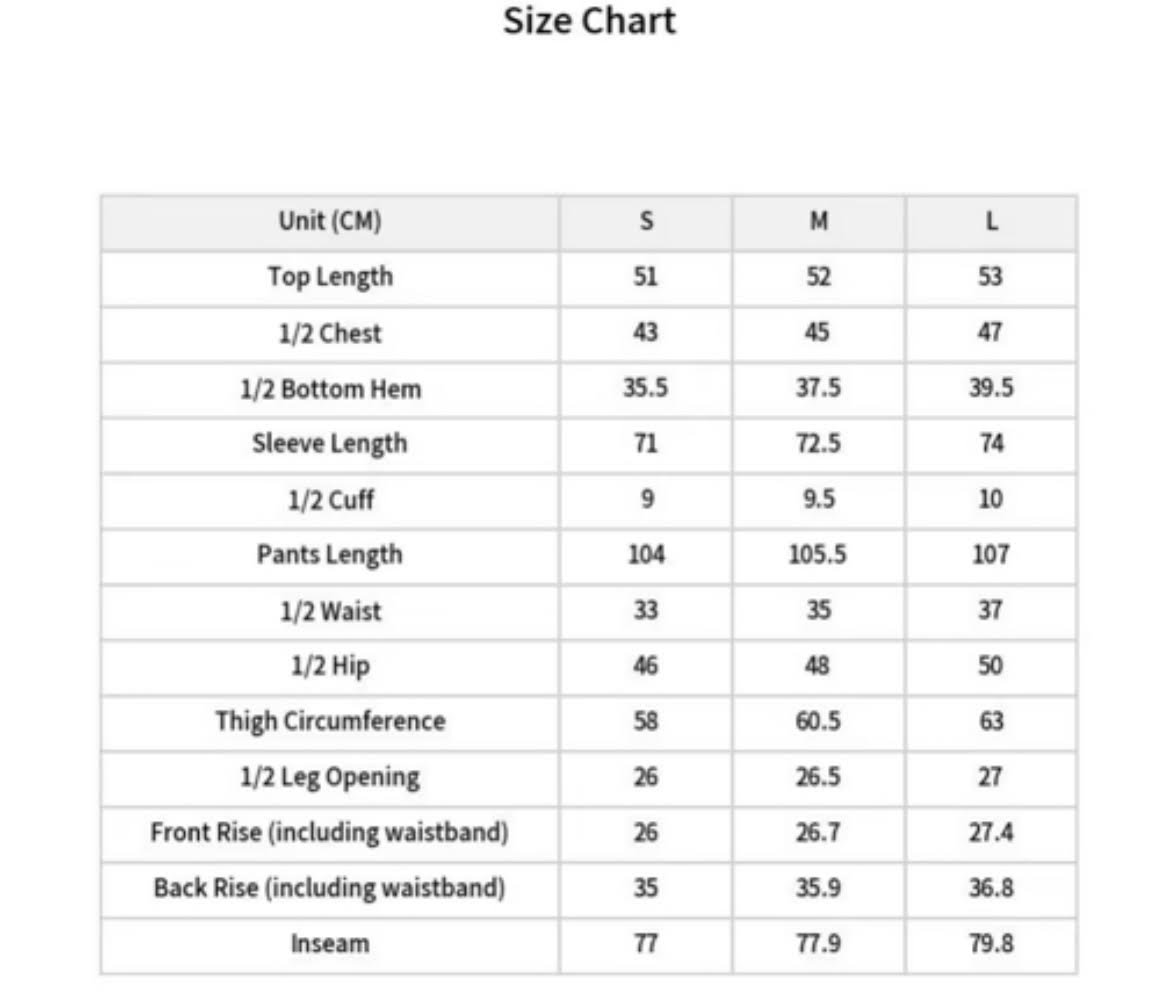 Size Chart

| Unit (CM) | S | M | L |
|---|---|---|---|
| Top Length | 51 | 52 | 53 |
| 1/2 Chest | 43 | 45 | 47 |
| 1/2 Bottom Hem | 35.5 | 37.5 | 39.5 |
| Sleeve Length | 71 | 72.5 | 74 |
| 1/2 Cuff | 9 | 9.5 | 10 |
| Pants Length | 104 | 105.5 | 107 |
| 1/2 Waist | 33 | 35 | 37 |
| 1/2 Hip | 46 | 48 | 50 |
| Thigh Circumference | 58 | 60.5 | 63 |
| 1/2 Leg Opening | 26 | 26.5 | 27 |
| Front Rise (including waistband) | 26 | 26.7 | 27.4 |
| Back Rise (including waistband) | 35 | 35.9 | 36.8 |
| Inseam | 77 | 77.9 | 79.8 |